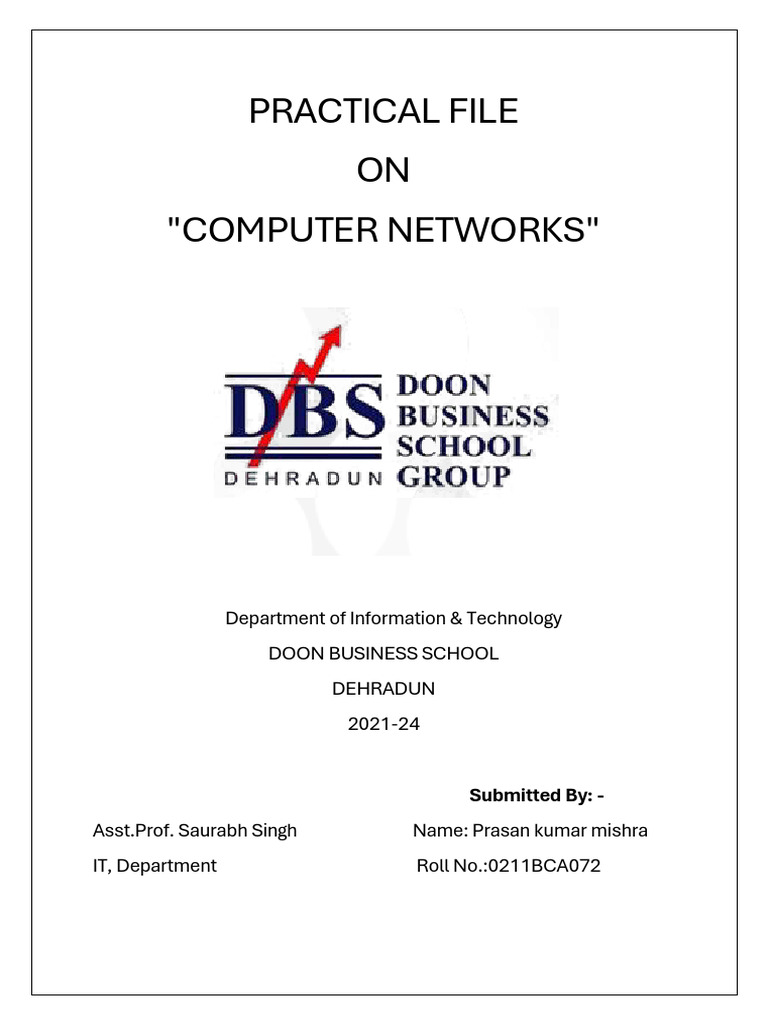 PRACTICAL FILE
ON
"COMPUTER NETWORKS"

DBS
DEHRADUN
DOON BUSINESS SCHOOL GROUP

Department of Information & Technology
DOON BUSINESS SCHOOL
DEHRADUN
2021-24

Submitted By: -

Asst.Prof. Saurabh Singh
IT, Department

Name: Prasan kumar mishra
Roll No.:0211BCA072